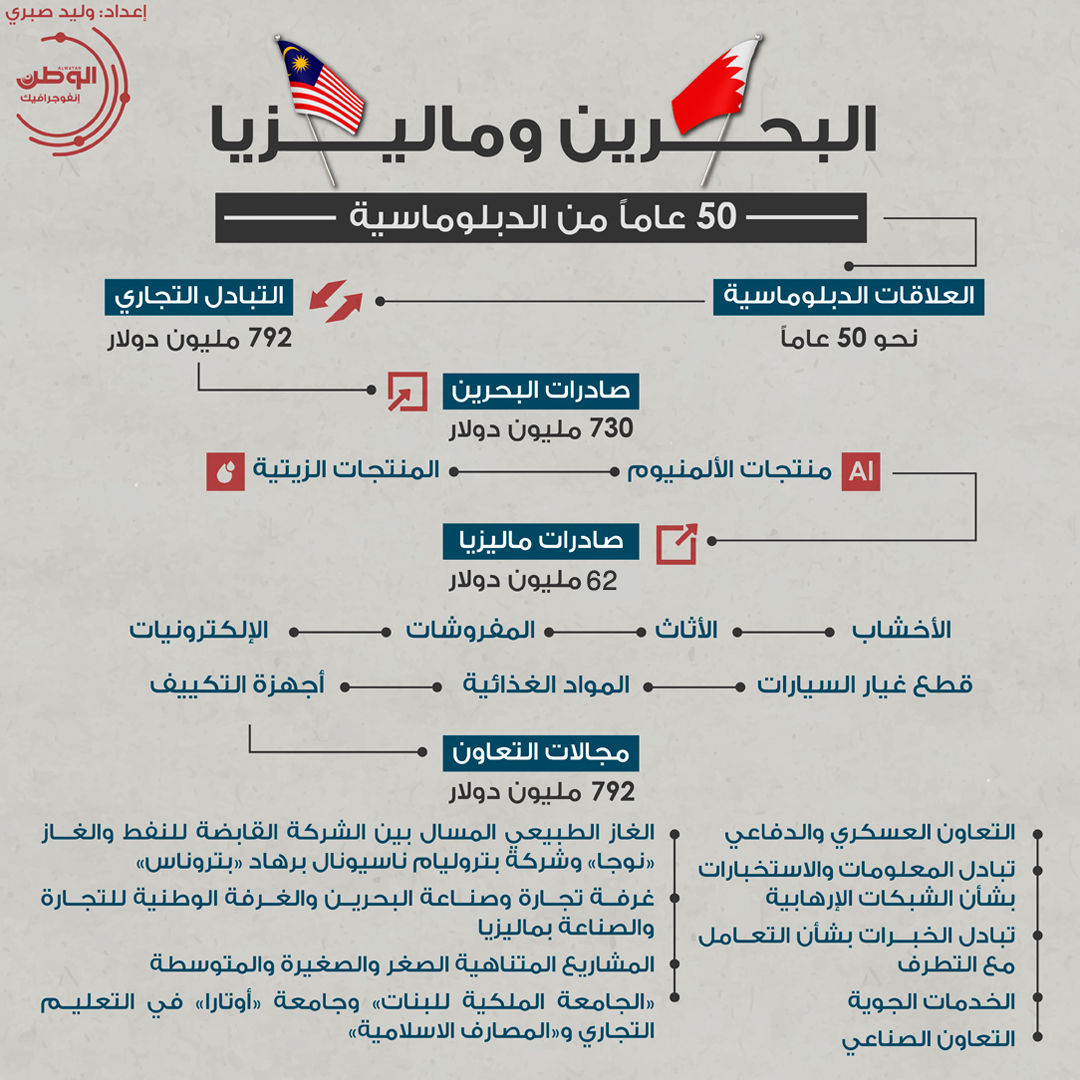 إعداد: وليد صبري

ALWATAN
الوطن
إنفوجرافيك

البحرين وماليزيا

50 عاماً من الدبلوماسية

العلاقات الدبلوماسية
نحو 50 عاماً

التبادل التجاري
792 مليون دولار

صادرات البحرين
730 مليون دولار

Al منتجات الألمنيوم
المنتجات الزيتية

صادرات ماليزيا
62 مليون دولار

الأخشاب
الأثاث
المفروشات
الإلكترونيات
قطع غيار السيارات
المواد الغذائية
أجهزة التكييف

مجالات التعاون
792 مليون دولار

التعاون العسكري والدفاعي
تبادل المعلومات والاستخبارات بشأن الشبكات الإرهابية
تبادل الخبرات بشأن التعامل مع التطرف
الخدمات الجوية
التعاون الصناعي

الغاز الطبيعي المسال بين الشركة القابضة للنفط والغاز «نوجا» وشركة بتروليام ناسيونال برهاد «بتروناس»
غرفة تجارة وصناعة البحرين والغرفة الوطنية للتجارة والصناعة بماليزيا
المشاريع المتناهية الصغر والصغيرة والمتوسطة
«الجامعة الملكية للبنات» وجامعة «أوتارا» في التعليم التجاري و«المصارف الاسلامية»